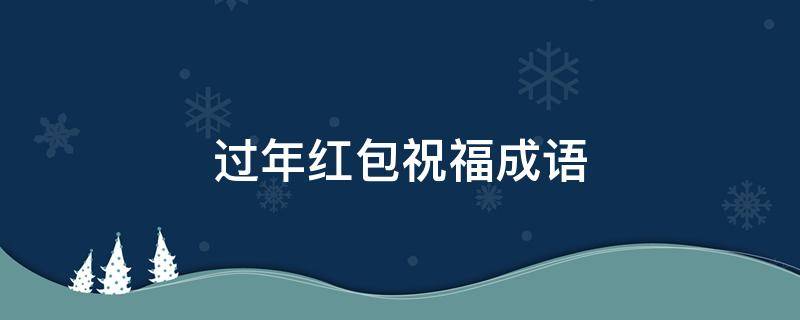 过年红包祝福成语